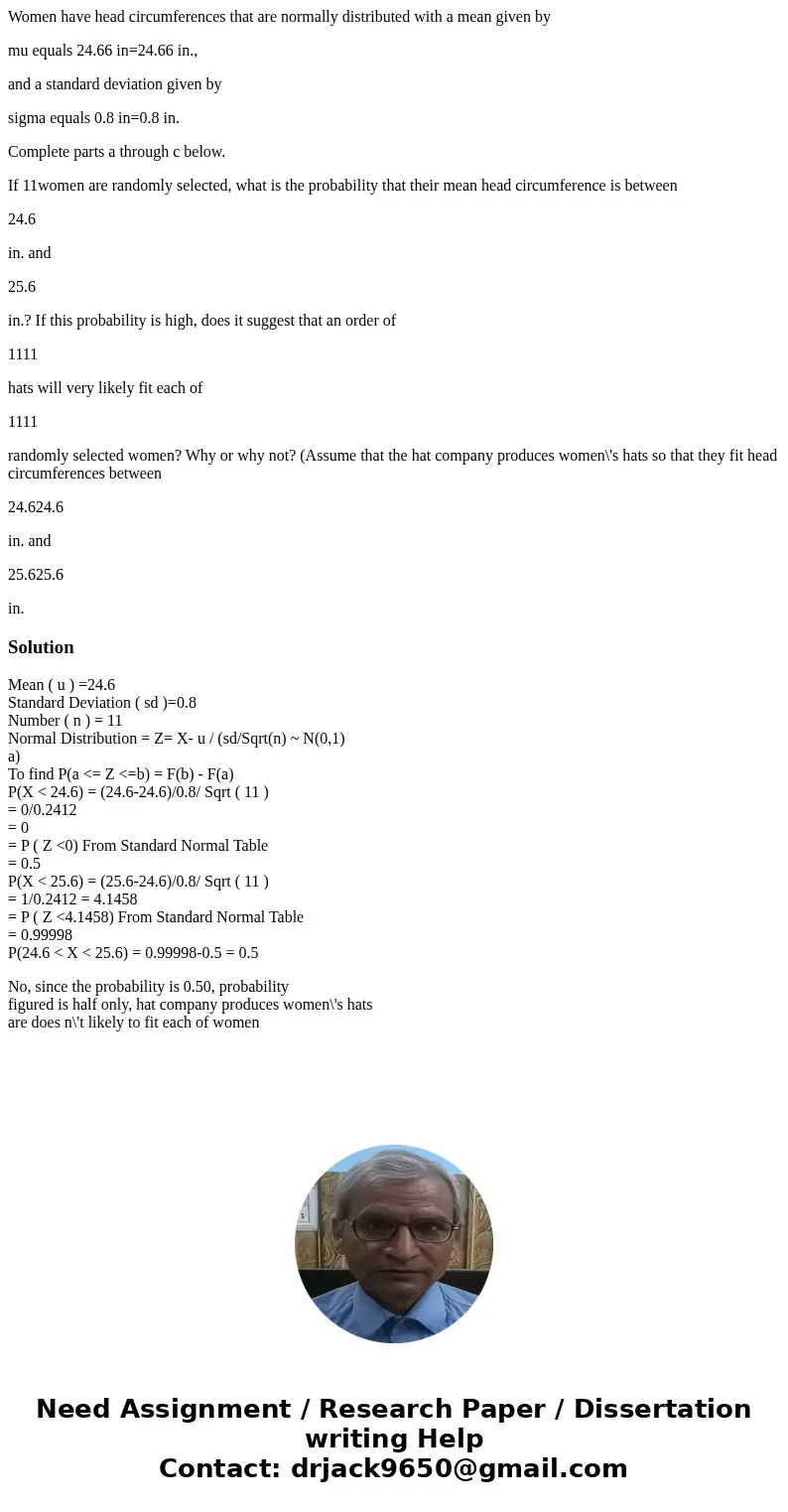 Women have head circumferences that are normally distributed with a mean given by

mu equals 24.66 in=24.66 in.,

and a standard deviation given by

sigma equals 0.8 in=0.8 in.

Complete parts a through c below.

If 11women are randomly selected, what is the probability that their mean head circumference is between

24.6

in. and

25.6

in.? If this probability is high, does it suggest that an order of

1111

hats will very likely fit each of

1111

randomly selected women? Why or why not? (Assume that the hat company produces women\'s hats so that they fit head circumferences between

24.624.6

in. and

25.625.6

in.

Solution

Mean ( u ) =24.6
Standard Deviation ( sd )=0.8
Number ( n ) = 11
Normal Distribution = Z= X- u / (sd/Sqrt(n) ~ N(0,1)
a)
To find P(a <= Z <=b) = F(b) - F(a)
P(X < 24.6) = (24.6-24.6)/0.8/ Sqrt ( 11 )
= 0/0.2412
= 0
= P ( Z <0) From Standard Normal Table
= 0.5
P(X < 25.6) = (25.6-24.6)/0.8/ Sqrt ( 11 )
= 1/0.2412 = 4.1458
= P ( Z <4.1458) From Standard Normal Table
= 0.99998
P(24.6 < X < 25.6) = 0.99998-0.5 = 0.5

No, since the probability is 0.50, probability figured is half only, hat company produces women\'s hats are does n\'t likely to fit each of women

Need Assignment / Research Paper / Dissertation writing Help
Contact: drjack9650@gmail.com